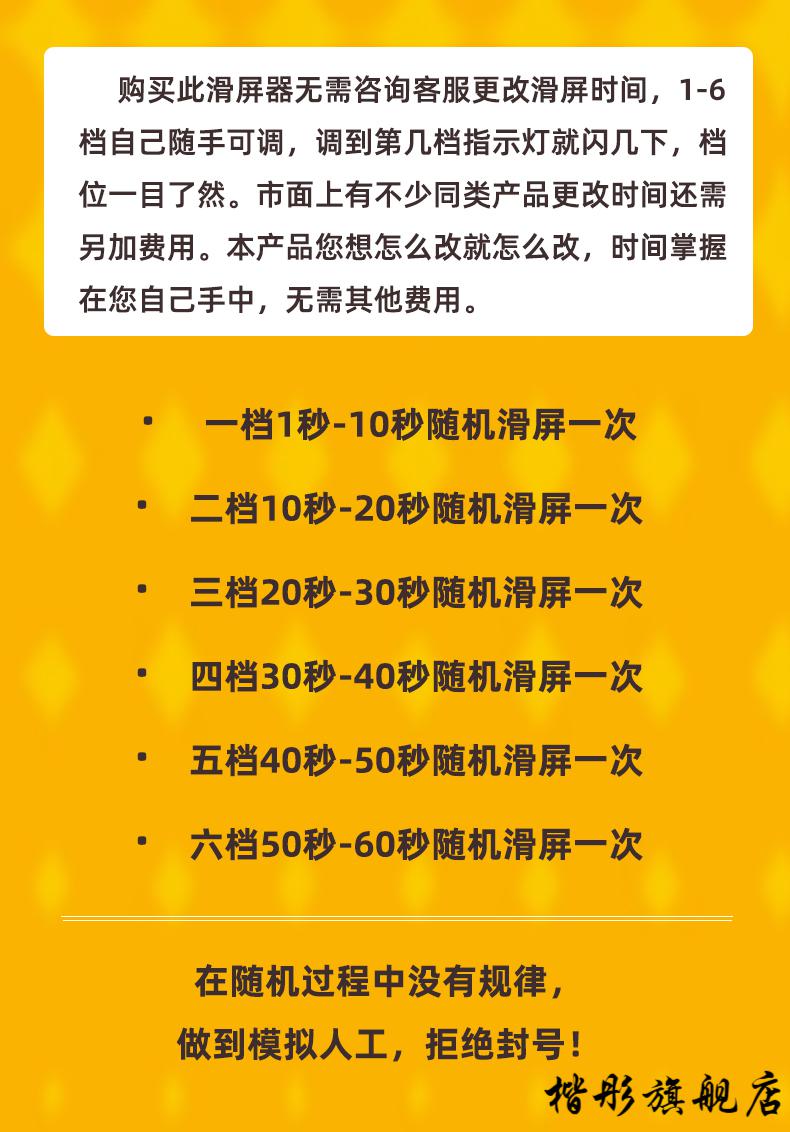 购买此滑屏器无需咨询客服更改滑屏时间，1-6档自己随手可调，调到第几档指示灯就闪几下，档位一目了然。市面上有不少同类产品更改时间还需另加费用。本产品您想怎么改就怎么改，时间掌握在您自己手中，无需其他费用。

• 一档1秒-10秒随机滑屏一次

• 二档10秒-20秒随机滑屏一次

• 三档20秒-30秒随机滑屏一次

• 四档30秒-40秒随机滑屏一次

• 五档40秒-50秒随机滑屏一次

• 六档50秒-60秒随机滑屏一次

在随机过程中没有规律，
做到模拟人工，拒绝封号！

楷彤旗舰店